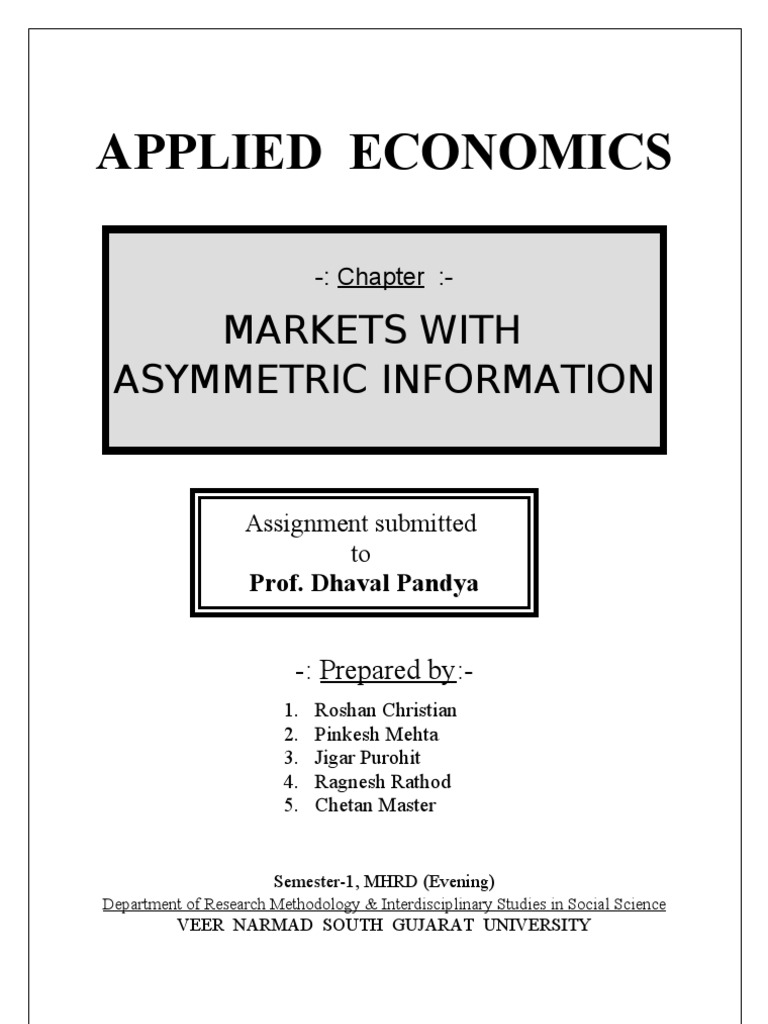 APPLIED ECONOMICS

-: Chapter :-

MARKETS WITH ASYMMETRIC INFORMATION

Assignment submitted to
Prof. Dhaval Pandya

-: Prepared by:-

1. Roshan Christian
2. Pinkesh Mehta
3. Jigar Purohit
4. Ragnesh Rathod
5. Chetan Master

Semester-1, MHRD (Evening)
Department of Research Methodology & Interdisciplinary Studies in Social Science
VEER NARMAD SOUTH GUJARAT UNIVERSITY